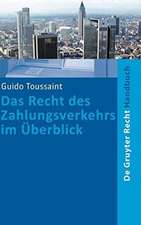 Guido Toussaint

Das Recht des Zahlungsverkehrs im Überblick

De Gruyter Recht Handbuch